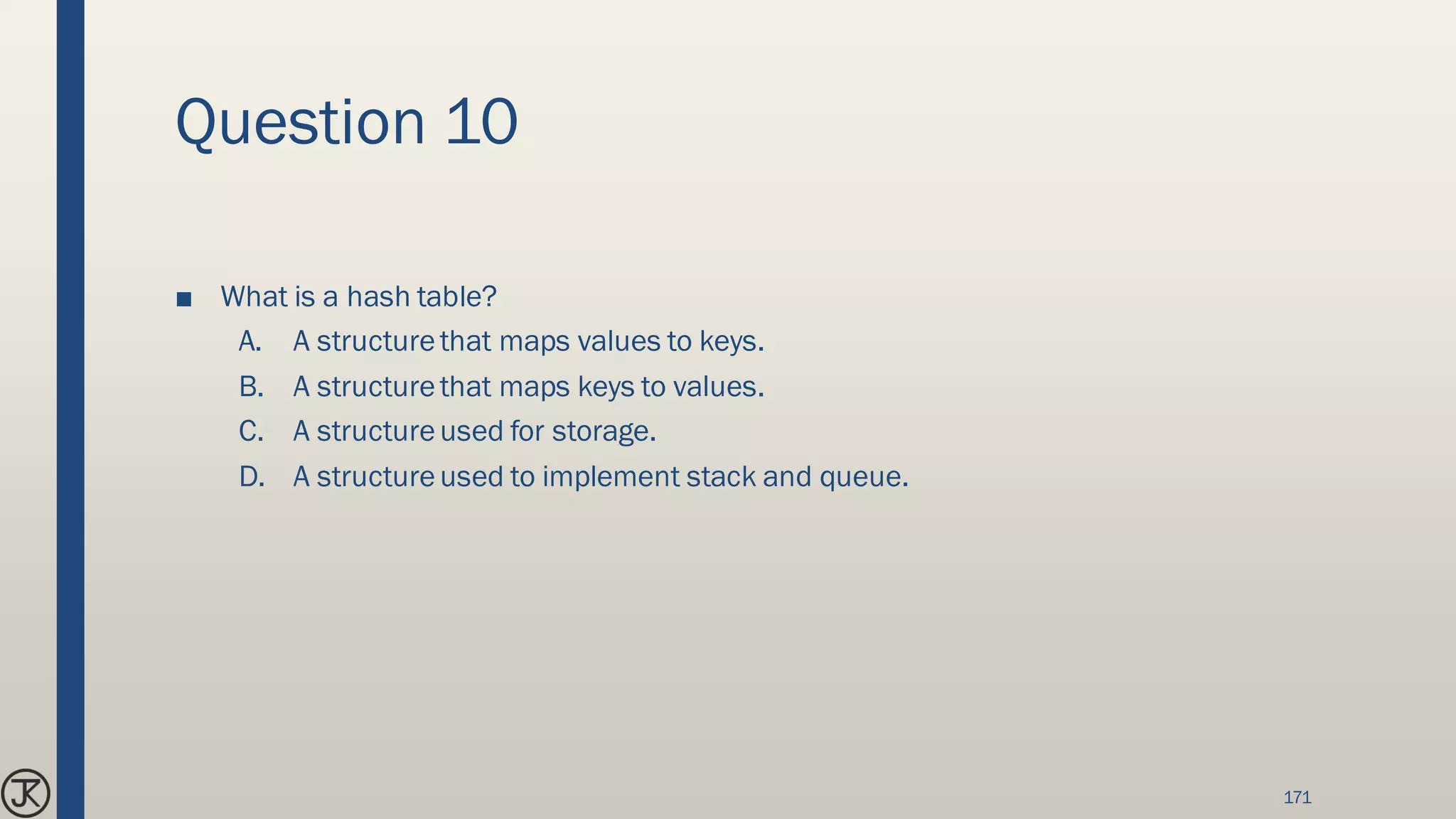 Question 10

■ What is a hash table?

A. A structure that maps values to keys.

B. A structure that maps keys to values.

C. A structure used for storage.

D. A structure used to implement stack and queue.

JK

171